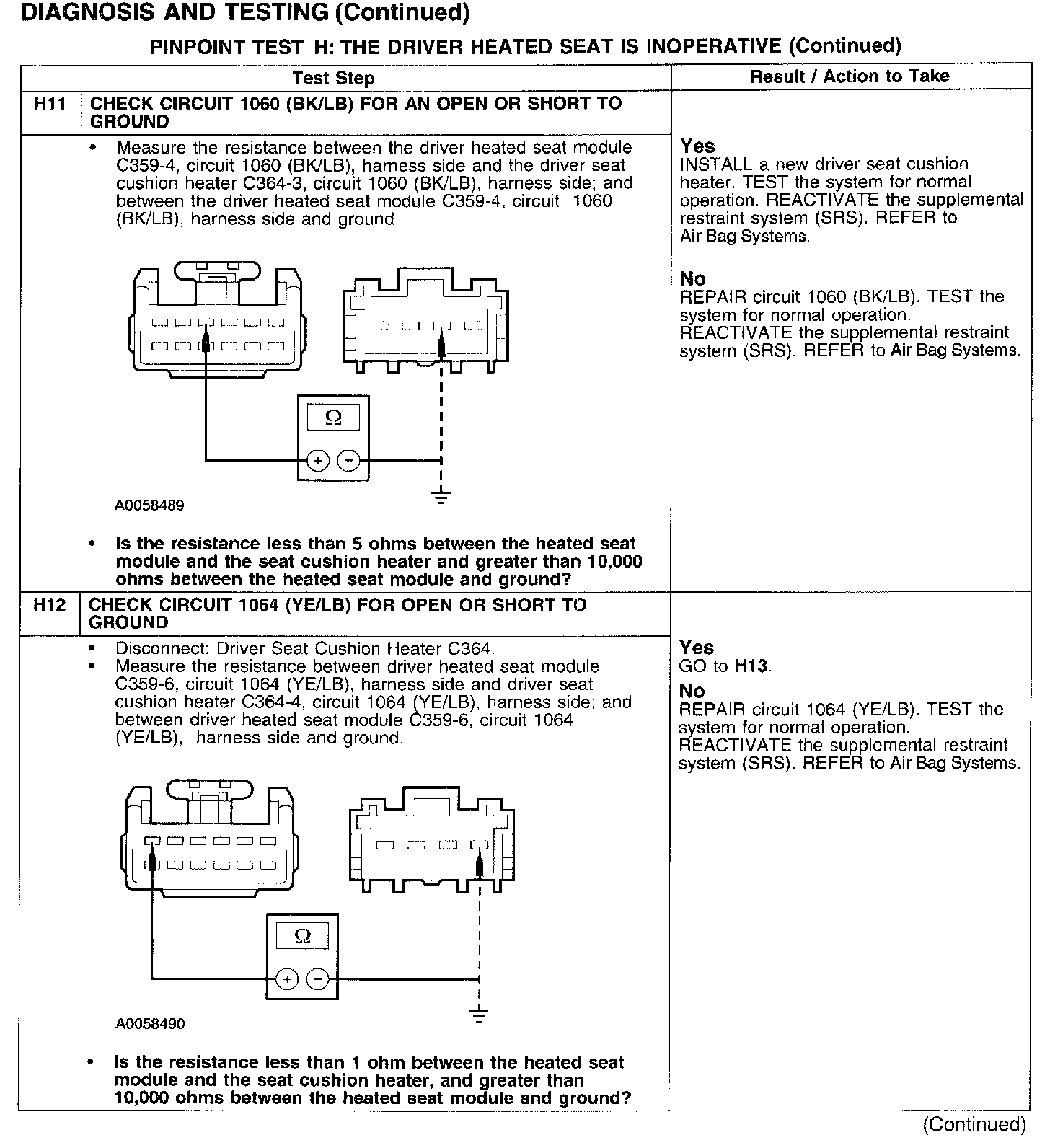 DIAGNOSIS AND TESTING (Continued)

PINPOINT TEST H: THE DRIVER HEATED SEAT IS INOPERATIVE (Continued)

| | Test Step | Result / Action to Take |
|---|---|---|
| H11 | CHECK CIRCUIT 1060 (BK/LB) FOR AN OPEN OR SHORT TO GROUND | |
| | • Measure the resistance between the driver heated seat module C359-4, circuit 1060 (BK/LB), harness side and the driver seat cushion heater C364-3, circuit 1060 (BK/LB), harness side; and between the driver heated seat module C359-4, circuit 1060 (BK/LB), harness side and ground. Ω + − A0058489 • Is the resistance less than 5 ohms between the heated seat module and the seat cushion heater and greater than 10,000 ohms between the heated seat module and ground? | Yes INSTALL a new driver seat cushion heater. TEST the system for normal operation. REACTIVATE the supplemental restraint system (SRS). REFER to Air Bag Systems. No REPAIR circuit 1060 (BK/LB). TEST the system for normal operation. REACTIVATE the supplemental restraint system (SRS). REFER to Air Bag Systems. |
| H12 | CHECK CIRCUIT 1064 (YE/LB) FOR OPEN OR SHORT TO GROUND | |
| | • Disconnect: Driver Seat Cushion Heater C364. • Measure the resistance between driver heated seat module C359-6, circuit 1064 (YE/LB), harness side and driver seat cushion heater C364-4, circuit 1064 (YE/LB), harness side; and between driver heated seat module C359-6, circuit 1064 (YE/LB), harness side and ground. Ω + − A0058490 • Is the resistance less than 1 ohm between the heated seat module and the seat cushion heater, and greater than 10,000 ohms between the heated seat module and ground? | Yes GO to H13. No REPAIR circuit 1064 (YE/LB). TEST the system for normal operation. REACTIVATE the supplemental restraint system (SRS). REFER to Air Bag Systems. |

(Continued)